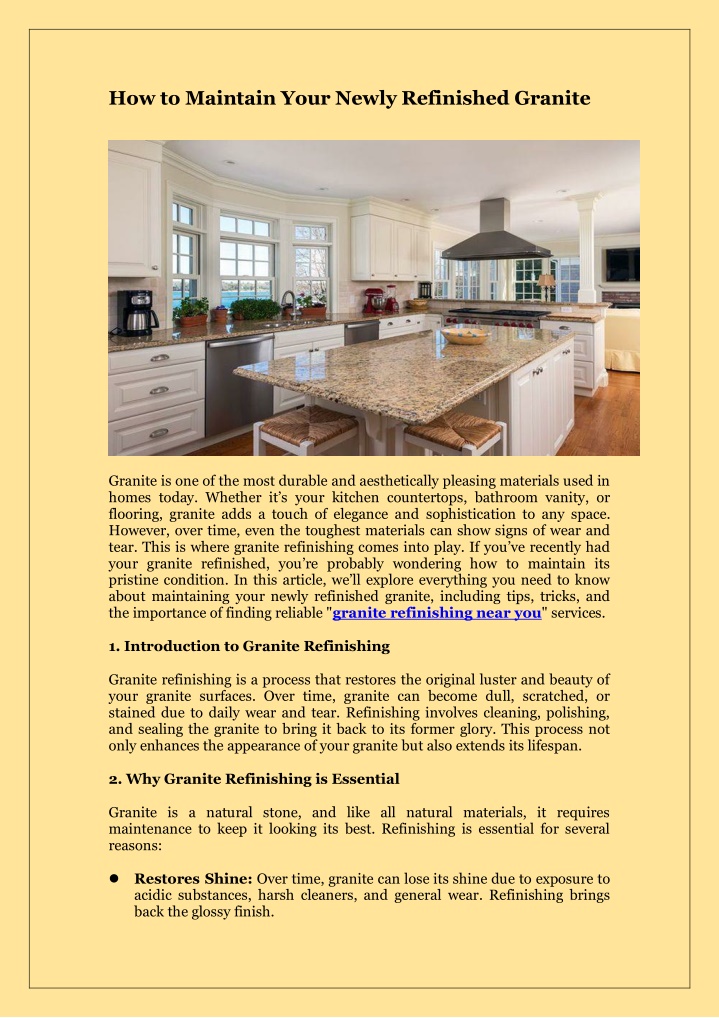 How to Maintain Your Newly Refinished Granite

Granite is one of the most durable and aesthetically pleasing materials used in homes today. Whether it's your kitchen countertops, bathroom vanity, or flooring, granite adds a touch of elegance and sophistication to any space. However, over time, even the toughest materials can show signs of wear and tear. This is where granite refinishing comes into play. If you've recently had your granite refinished, you're probably wondering how to maintain its pristine condition. In this article, we'll explore everything you need to know about maintaining your newly refinished granite, including tips, tricks, and the importance of finding reliable "granite refinishing near you" services.

1. Introduction to Granite Refinishing

Granite refinishing is a process that restores the original luster and beauty of your granite surfaces. Over time, granite can become dull, scratched, or stained due to daily wear and tear. Refinishing involves cleaning, polishing, and sealing the granite to bring it back to its former glory. This process not only enhances the appearance of your granite but also extends its lifespan.

2. Why Granite Refinishing is Essential

Granite is a natural stone, and like all natural materials, it requires maintenance to keep it looking its best. Refinishing is essential for several reasons:

• Restores Shine: Over time, granite can lose its shine due to exposure to acidic substances, harsh cleaners, and general wear. Refinishing brings back the glossy finish.